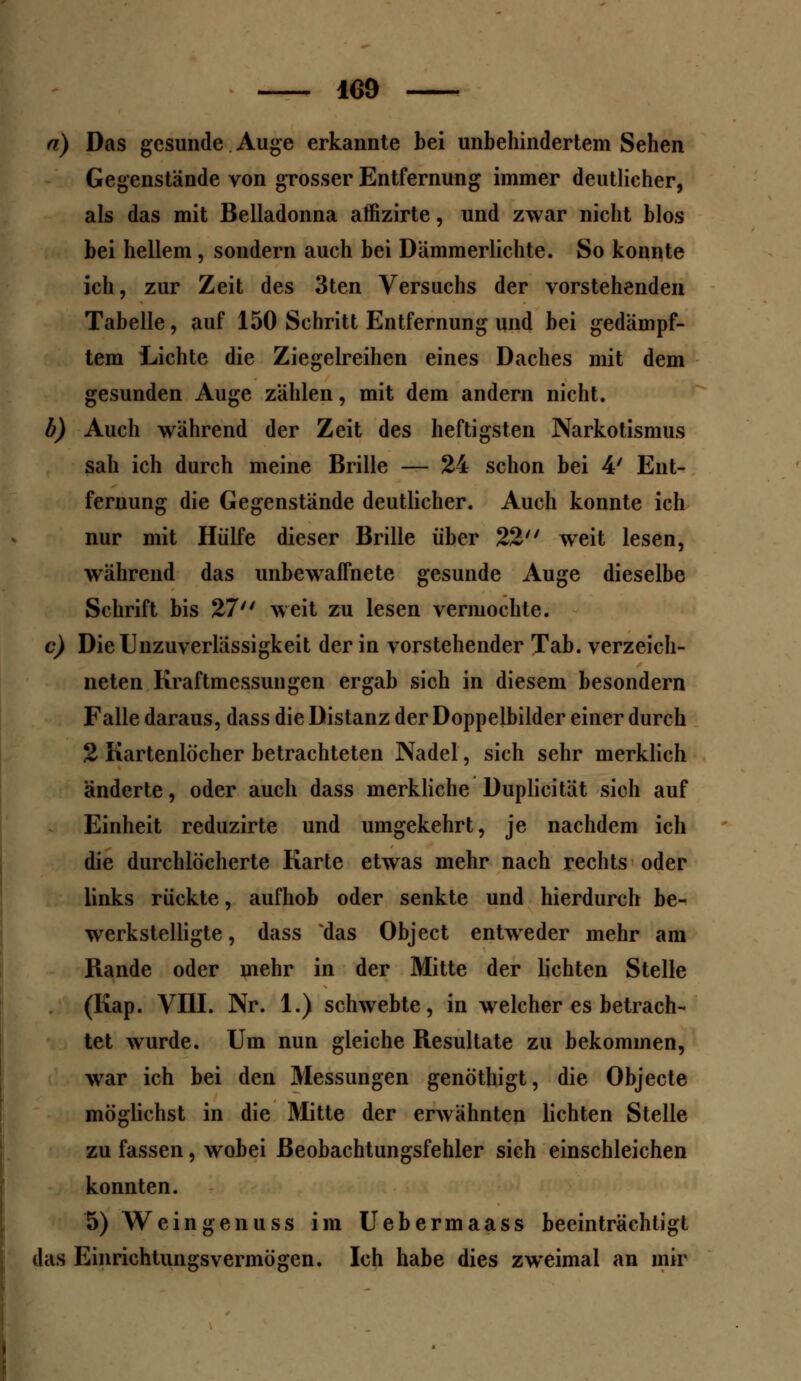 — 169 —

a) Das gesunde Auge erkannte bei unbehindertem Sehen Gegenstände von grosser Entfernung immer deutlicher, als das mit Belladonna affizirte, und zwar nicht blos bei hellem, sondern auch bei Dämmerlichte. So konnte ich, zur Zeit des 3ten Versuchs der vorstehenden Tabelle, auf 150 Schritt Entfernung und bei gedämpftem Lichte die Ziegelreihen eines Daches mit dem gesunden Auge zählen, mit dem andern nicht.

b) Auch während der Zeit des heftigsten Narkotismus sah ich durch meine Brille — 24 schon bei 4′ Entfernung die Gegenstände deutlicher. Auch konnte ich nur mit Hülfe dieser Brille über 22″ weit lesen, während das unbewaffnete gesunde Auge dieselbe Schrift bis 27″ weit zu lesen vermochte.

c) Die Unzuverlässigkeit der in vorstehender Tab. verzeichneten Kraftmessungen ergab sich in diesem besondern Falle daraus, dass die Distanz der Doppelbilder einer durch 2 Kartenlöcher betrachteten Nadel, sich sehr merklich änderte, oder auch dass merkliche Duplicität sich auf Einheit reduzirte und umgekehrt, je nachdem ich die durchlöcherte Karte etwas mehr nach rechts oder links rückte, aufhob oder senkte und hierdurch bewerkstelligte, dass das Object entweder mehr am Rande oder mehr in der Mitte der lichten Stelle (Kap. VIII. Nr. 1.) schwebte, in welcher es betrachtet wurde. Um nun gleiche Resultate zu bekommen, war ich bei den Messungen genöthigt, die Objecte möglichst in die Mitte der erwähnten lichten Stelle zu fassen, wobei Beobachtungsfehler sich einschleichen konnten.

5) Weingenuss im Uebermaass beeinträchtigt das Einrichtungsvermögen. Ich habe dies zweimal an mir